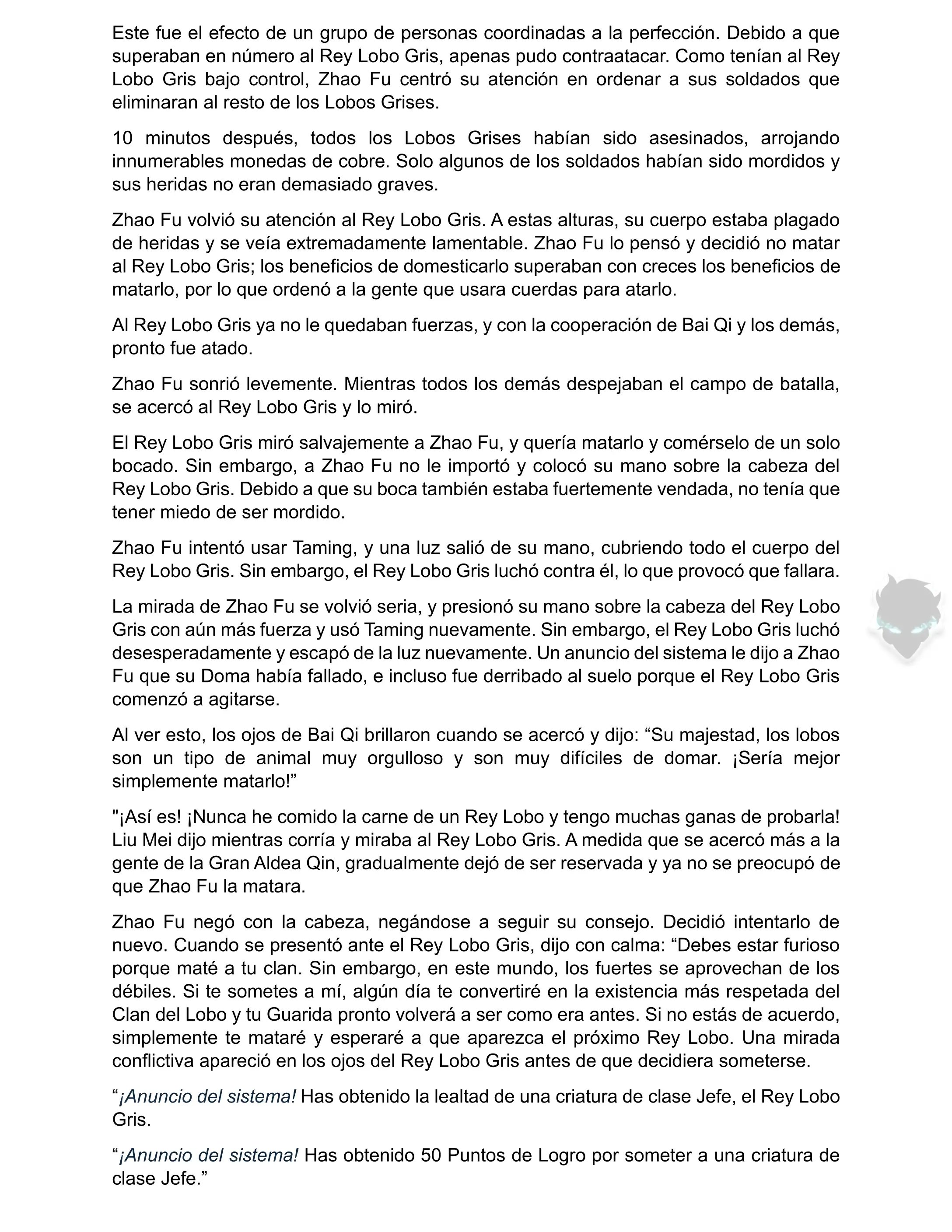 Este fue el efecto de un grupo de personas coordinadas a la perfección. Debido a que superaban en número al Rey Lobo Gris, apenas pudo contraatacar. Como tenían al Rey Lobo Gris bajo control, Zhao Fu centró su atención en ordenar a sus soldados que eliminaran al resto de los Lobos Grises.

10 minutos después, todos los Lobos Grises habían sido asesinados, arrojando innumerables monedas de cobre. Solo algunos de los soldados habían sido mordidos y sus heridas no eran demasiado graves.

Zhao Fu volvió su atención al Rey Lobo Gris. A estas alturas, su cuerpo estaba plagado de heridas y se veía extremadamente lamentable. Zhao Fu lo pensó y decidió no matar al Rey Lobo Gris; los beneficios de domesticarlo superaban con creces los beneficios de matarlo, por lo que ordenó a la gente que usara cuerdas para atarlo.

Al Rey Lobo Gris ya no le quedaban fuerzas, y con la cooperación de Bai Qi y los demás, pronto fue atado.

Zhao Fu sonrió levemente. Mientras todos los demás despejaban el campo de batalla, se acercó al Rey Lobo Gris y lo miró.

El Rey Lobo Gris miró salvajemente a Zhao Fu, y quería matarlo y comérselo de un solo bocado. Sin embargo, a Zhao Fu no le importó y colocó su mano sobre la cabeza del Rey Lobo Gris. Debido a que su boca también estaba fuertemente vendada, no tenía que tener miedo de ser mordido.

Zhao Fu intentó usar Taming, y una luz salió de su mano, cubriendo todo el cuerpo del Rey Lobo Gris. Sin embargo, el Rey Lobo Gris luchó contra él, lo que provocó que fallara.

La mirada de Zhao Fu se volvió seria, y presionó su mano sobre la cabeza del Rey Lobo Gris con aún más fuerza y usó Taming nuevamente. Sin embargo, el Rey Lobo Gris luchó desesperadamente y escapó de la luz nuevamente. Un anuncio del sistema le dijo a Zhao Fu que su Doma había fallado, e incluso fue derribado al suelo porque el Rey Lobo Gris comenzó a agitarse.

Al ver esto, los ojos de Bai Qi brillaron cuando se acercó y dijo: “Su majestad, los lobos son un tipo de animal muy orgulloso y son muy difíciles de domar. ¡Sería mejor simplemente matarlo!”

"¡Así es! ¡Nunca he comido la carne de un Rey Lobo y tengo muchas ganas de probarla! Liu Mei dijo mientras corría y miraba al Rey Lobo Gris. A medida que se acercó más a la gente de la Gran Aldea Qin, gradualmente dejó de ser reservada y ya no se preocupó de que Zhao Fu la matara.

Zhao Fu negó con la cabeza, negándose a seguir su consejo. Decidió intentarlo de nuevo. Cuando se presentó ante el Rey Lobo Gris, dijo con calma: “Debes estar furioso porque maté a tu clan. Sin embargo, en este mundo, los fuertes se aprovechan de los débiles. Si te sometes a mí, algún día te convertiré en la existencia más respetada del Clan del Lobo y tu Guarida pronto volverá a ser como era antes. Si no estás de acuerdo, simplemente te mataré y esperaré a que aparezca el próximo Rey Lobo. Una mirada conflictiva apareció en los ojos del Rey Lobo Gris antes de que decidiera someterse.

“¡Anuncio del sistema! Has obtenido la lealtad de una criatura de clase Jefe, el Rey Lobo Gris.

“¡Anuncio del sistema! Has obtenido 50 Puntos de Logro por someter a una criatura de clase Jefe.”